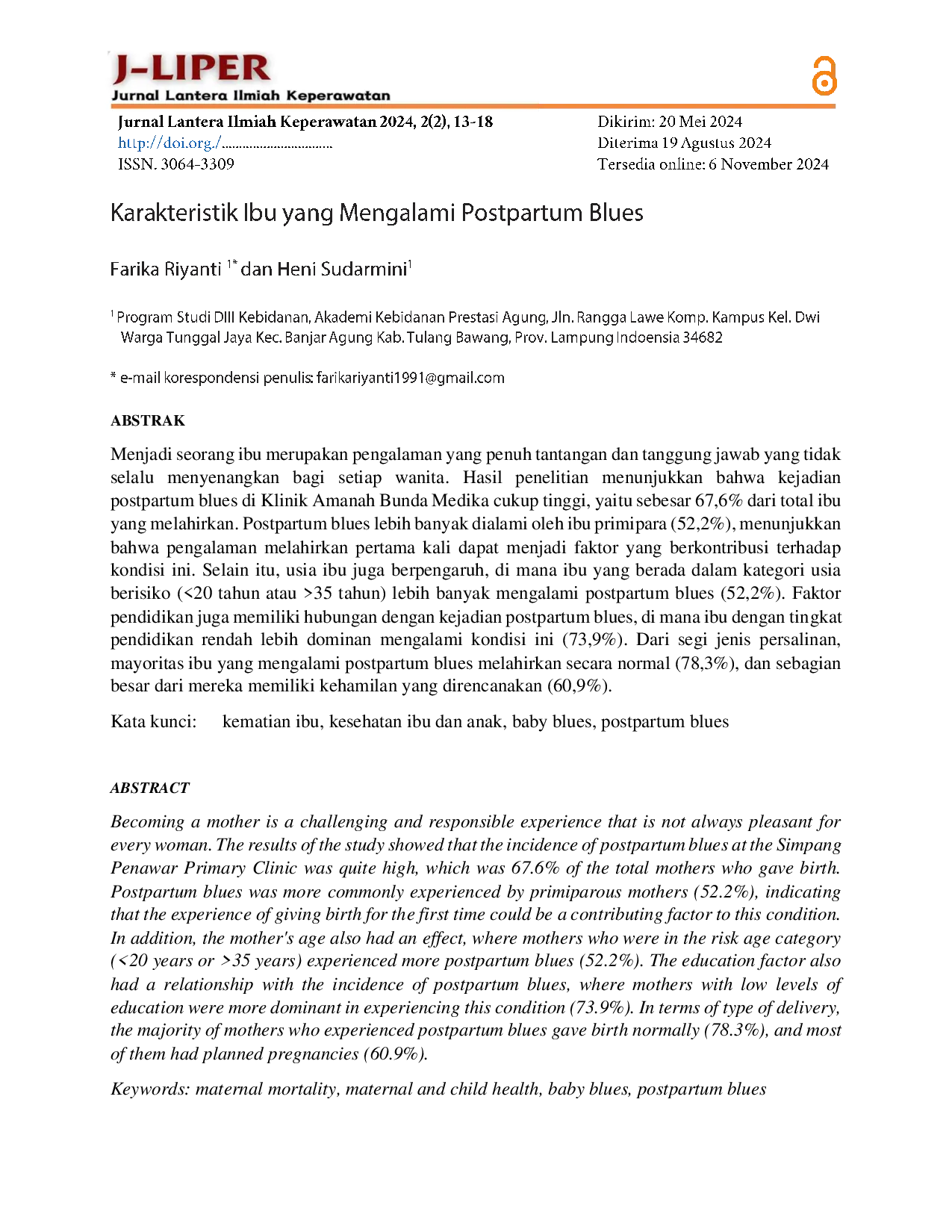 J-LIPER
Jurnal Lantera Ilmiah Keperawatan

Jurnal Lantera Ilmiah Keperawatan 2024, 2(2), 13-18
http://doi.org./
ISSN. 3064-3309

Dikirim: 20 Mei 2024
Diterima 19 Agustus 2024
Tersedia online: 6 November 2024

Karakteristik Ibu yang Mengalami Postpartum Blues

Farika Riyanti $^{1*}$ dan Heni Sudarmini$^{1}$

$^{1}$ Program Studi DIII Kebidanan, Akademi Kebidanan Prestasi Agung, Jln. Rangga Lawe Komp. Kampus Kel. Dwi Warga Tunggal Jaya Kec. Banjar Agung Kab. Tulang Bawang, Prov. Lampung Indoensia 34682

* e-mail korespondensi penulis: farikariyanti1991@gmail.com

ABSTRAK

Menjadi seorang ibu merupakan pengalaman yang penuh tantangan dan tanggung jawab yang tidak selalu menyenangkan bagi setiap wanita. Hasil penelitian menunjukkan bahwa kejadian postpartum blues di Klinik Amanah Bunda Medika cukup tinggi, yaitu sebesar 67,6% dari total ibu yang melahirkan. Postpartum blues lebih banyak dialami oleh ibu primipara (52,2%), menunjukkan bahwa pengalaman melahirkan pertama kali dapat menjadi faktor yang berkontribusi terhadap kondisi ini. Selain itu, usia ibu juga berpengaruh, di mana ibu yang berada dalam kategori usia berisiko (<20 tahun atau >35 tahun) lebih banyak mengalami postpartum blues (52,2%). Faktor pendidikan juga memiliki hubungan dengan kejadian postpartum blues, di mana ibu dengan tingkat pendidikan rendah lebih dominan mengalami kondisi ini (73,9%). Dari segi jenis persalinan, mayoritas ibu yang mengalami postpartum blues melahirkan secara normal (78,3%), dan sebagian besar dari mereka memiliki kehamilan yang direncanakan (60,9%).

Kata kunci: kematian ibu, kesehatan ibu dan anak, baby blues, postpartum blues

ABSTRACT

Becoming a mother is a challenging and responsible experience that is not always pleasant for every woman. The results of the study showed that the incidence of postpartum blues at the Simpang Penawar Primary Clinic was quite high, which was 67.6% of the total mothers who gave birth. Postpartum blues was more commonly experienced by primiparous mothers (52.2%), indicating that the experience of giving birth for the first time could be a contributing factor to this condition. In addition, the mother's age also had an effect, where mothers who were in the risk age category (<20 years or >35 years) experienced more postpartum blues (52.2%). The education factor also had a relationship with the incidence of postpartum blues, where mothers with low levels of education were more dominant in experiencing this condition (73.9%). In terms of type of delivery, the majority of mothers who experienced postpartum blues gave birth normally (78.3%), and most of them had planned pregnancies (60.9%).

Keywords: maternal mortality, maternal and child health, baby blues, postpartum blues